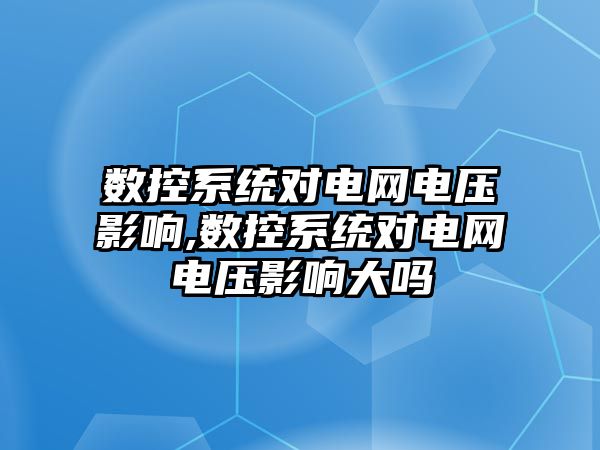 数控系统对电网电压影响,数控系统对电网电压影响大吗